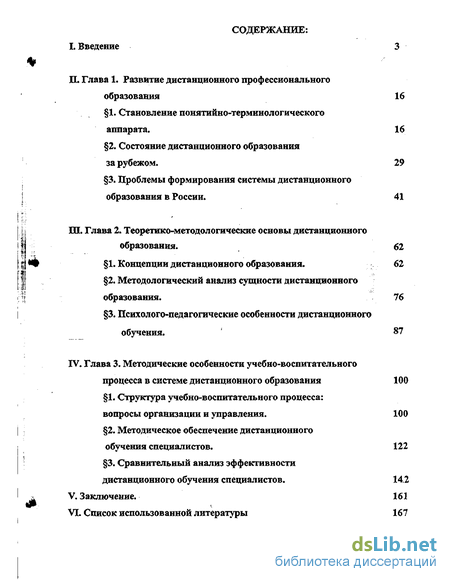 СОДЕРЖАНИЕ:

I. Введение 3

II. Глава 1. Развитие дистанционного профессионального образования 16

§1. Становление понятийно-терминологического аппарата. 16

§2. Состояние дистанционного образования за рубежом. 29

§3. Проблемы формирования системы дистанционного образования в России. 41

III. Глава 2. Теоретико-методологические основы дистанционного образования. 62

§1. Концепции дистанционного образования. 62

§2. Методологический анализ сущности дистанционного образования. 76

§3. Психолого-педагогические особенности дистанционного обучения. 87

IV. Глава 3. Методические особенности учебно-воспитательного процесса в системе дистанционного образования 100

§1. Структура учебно-воспитательного процесса: вопросы организации и управления. 100

§2. Методическое обеспечение дистанционного обучения специалистов. 122

§3. Сравнительный анализ эффективности дистанционного обучения специалистов. 142

V. Заключение. 161

VI. Список использованной литературы 167

dsLib.net
библиотека диссертаций